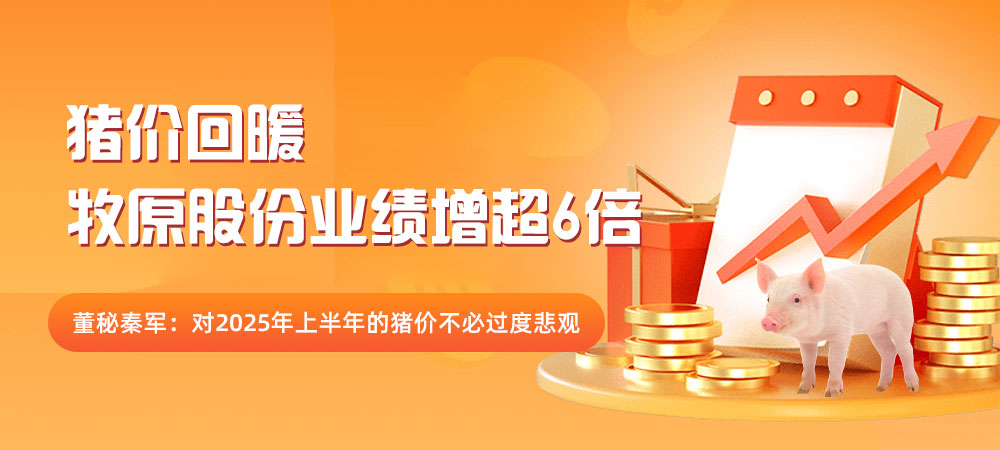 猪价回暖
牧原股份业绩增超6倍

董秘秦军：对2025年上半年的猪价不必过度悲观